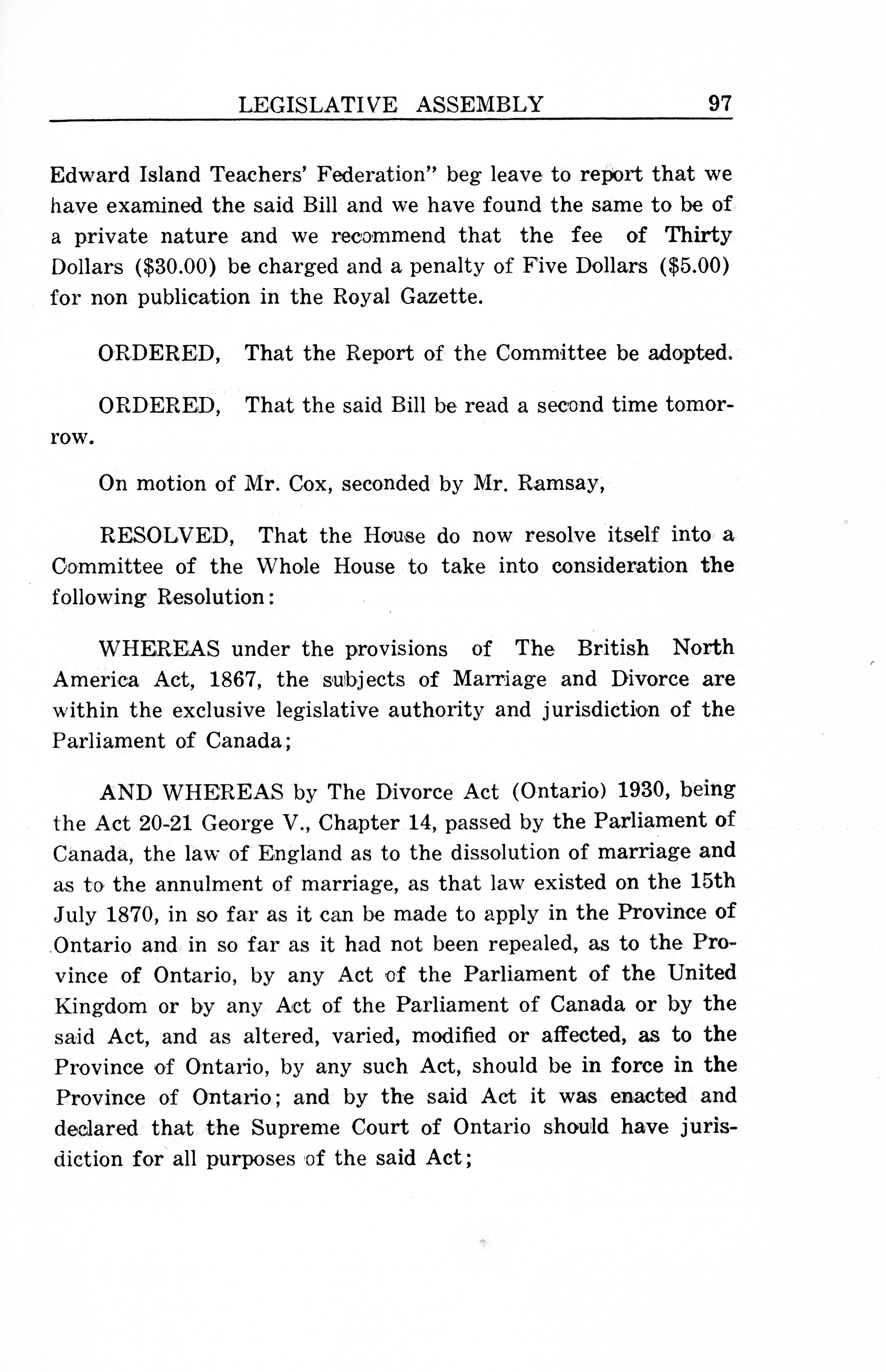 LEGISLATIVE ASSEMBLY 97

Edward Island Teachers' Federation" beg leave to report that we have examined the said Bill and we have found the same to be of a private nature and we recommend that the fee of Thirty Dollars (\$30.00) be charged and a penalty of Five Dollars (\$5.00) for non publication in the Royal Gazette.

ORDERED, That the Report of the Committee be adopted.

ORDERED, That the said Bill be read a second time tomorrow.

On motion of Mr. Cox, seconded by Mr. Ramsay,

RESOLVED, That the House do now resolve itself into a Committee of the Whole House to take into consideration the following Resolution:

WHEREAS under the provisions of The British North America Act, 1867, the subjects of Marriage and Divorce are within the exclusive legislative authority and jurisdiction of the Parliament of Canada;

AND WHEREAS by The Divorce Act (Ontario) 1930, being the Act 20-21 George V., Chapter 14, passed by the Parliament of Canada, the law of England as to the dissolution of marriage and as to the annulment of marriage, as that law existed on the 15th July 1870, in so far as it can be made to apply in the Province of Ontario and in so far as it had not been repealed, as to the Province of Ontario, by any Act of the Parliament of the United Kingdom or by any Act of the Parliament of Canada or by the said Act, and as altered, varied, modified or affected, as to the Province of Ontario, by any such Act, should be in force in the Province of Ontario; and by the said Act it was enacted and declared that the Supreme Court of Ontario should have jurisdiction for all purposes of the said Act;